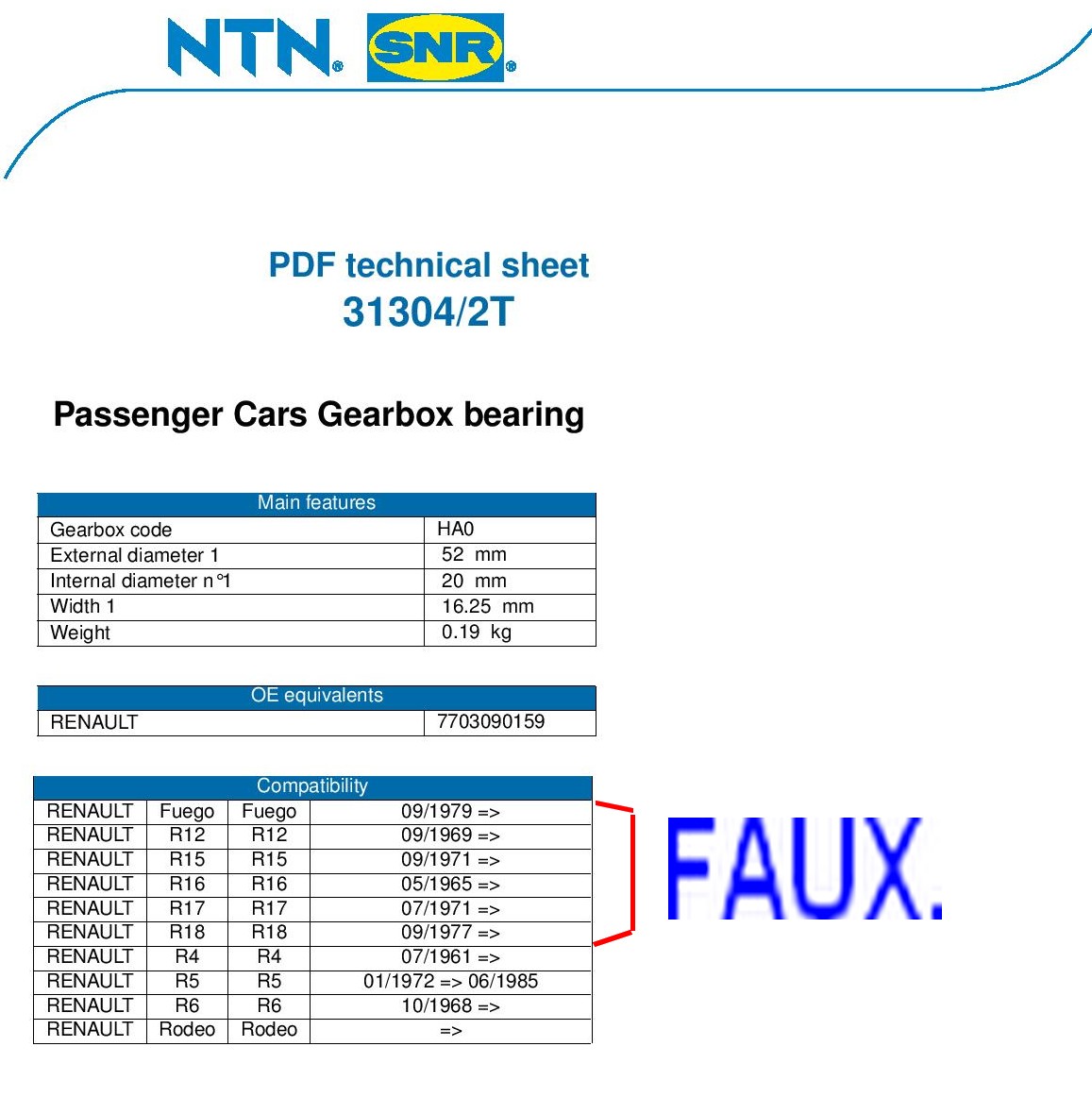 NTN® SNR®

PDF technical sheet
31304/2T

Passenger Cars Gearbox bearing

| Main features | |
|---|---|
| Gearbox code | HA0 |
| External diameter 1 | 52 mm |
| Internal diameter n°1 | 20 mm |
| Width 1 | 16.25 mm |
| Weight | 0.19 kg |

| OE equivalents | |
|---|---|
| RENAULT | 7703090159 |

| Compatibility | | | |
|---|---|---|---|
| RENAULT | Fuego | Fuego | 09/1979 => |
| RENAULT | R12 | R12 | 09/1969 => |
| RENAULT | R15 | R15 | 09/1971 => |
| RENAULT | R16 | R16 | 05/1965 => |
| RENAULT | R17 | R17 | 07/1971 => |
| RENAULT | R18 | R18 | 09/1977 => |
| RENAULT | R4 | R4 | 07/1961 => |
| RENAULT | R5 | R5 | 01/1972 => 06/1985 |
| RENAULT | R6 | R6 | 10/1968 => |
| RENAULT | Rodeo | Rodeo | => |

FAUX.